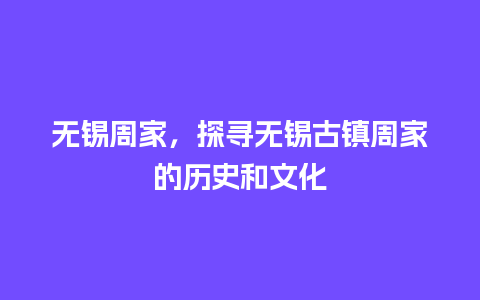 无锡周家，探寻无锡古镇周家的历史和文化